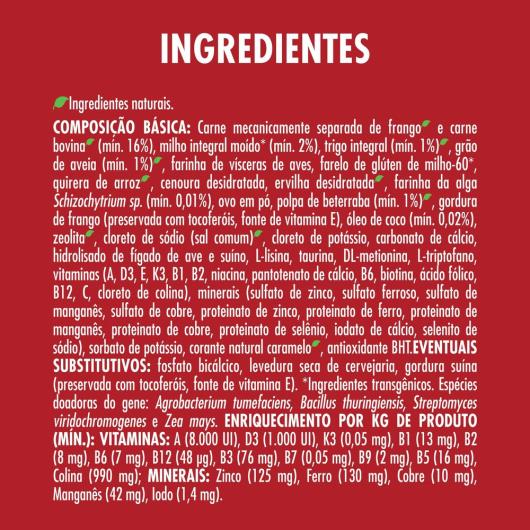 INGREDIENTES

Ingredientes naturais.

COMPOSIÇÃO BÁSICA: Carne mecanicamente separada de frango e carne bovina (mín. 16%), milho integral moído* (mín. 2%), trigo integral (mín. 1%), grão de aveia (mín. 1%), farinha de vísceras de aves, farelo de glúten de milho-60*, quirera de arroz, cenoura desidratada, ervilha desidratada, farinha da alga Schizochytrium sp. (mín. 0,01%), ovo em pó, polpa de beterraba (mín. 1%), gordura de frango (preservada com tocoferóis, fonte de vitamina E), óleo de coco (mín. 0,02%), zeolita, cloreto de sódio (sal comum), cloreto de potássio, carbonato de cálcio, hidrolisado de fígado de ave e suíno, L-lisina, taurina, DL-metionina, L-triptofano, vitaminas (A, D3, E, K3, B1, B2, niacina, pantotenato de cálcio, B6, biotina, ácido fólico, B12, C, cloreto de colina), minerais (sulfato de zinco, sulfato ferroso, sulfato de manganês, sulfato de cobre, proteinato de zinco, proteinato de ferro, proteinato de manganês, proteinato de cobre, proteinato de selênio, iodato de cálcio, selenito de sódio), sorbato de potássio, corante natural caramelo, antioxidante BHT.EVENTUAIS SUBSTITUTIVOS: fosfato bicálcico, levedura seca de cervejaria, gordura suína (preservada com tocoferóis, fonte de vitamina E). *Ingredientes transgênicos. Espécies doadoras do gene: Agrobacterium tumefaciens, Bacillus thuringiensis, Streptomyces viridochromogenes e Zea mays. ENRIQUECIMENTO POR KG DE PRODUTO (MÍN.): VITAMINAS: A (8.000 UI), D3 (1.000 UI), K3 (0,05 mg), B1 (13 mg), B2 (8 mg), B6 (7 mg), B12 (48 µg), B3 (76 mg), B7 (0,05 mg), B9 (2 mg), B5 (16 mg), Colina (990 mg); MINERAIS: Zinco (125 mg), Ferro (130 mg), Cobre (10 mg), Manganês (42 mg), Iodo (1,4 mg).